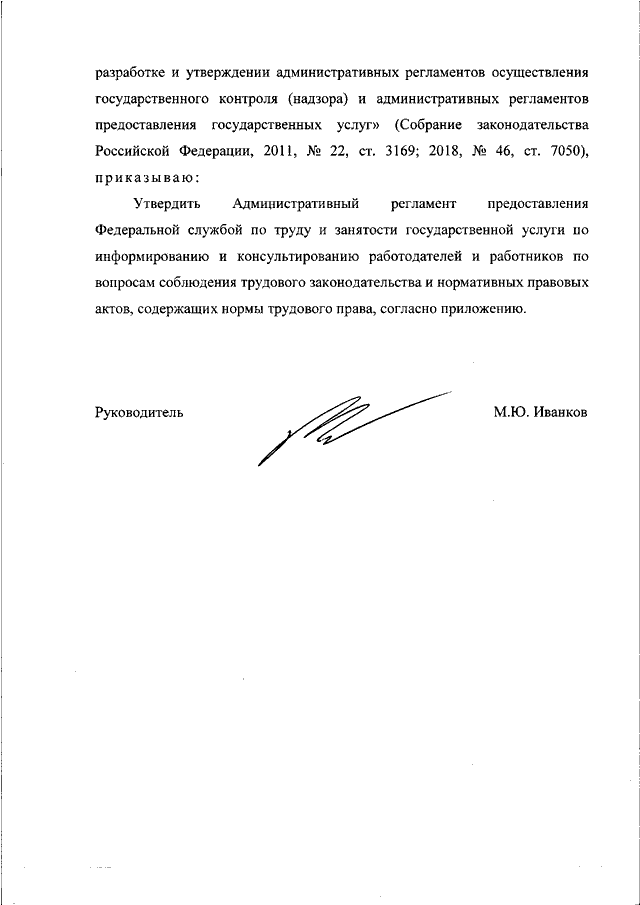 разработке и утверждении административных регламентов осуществления государственного контроля (надзора) и административных регламентов предоставления государственных услуг» (Собрание законодательства Российской Федерации, 2011, № 22, ст. 3169; 2018, № 46, ст. 7050), приказываю:

Утвердить Административный регламент предоставления Федеральной службой по труду и занятости государственной услуги по информированию и консультированию работодателей и работников по вопросам соблюдения трудового законодательства и нормативных правовых актов, содержащих нормы трудового права, согласно приложению.

Руководитель

М.Ю. Иванков